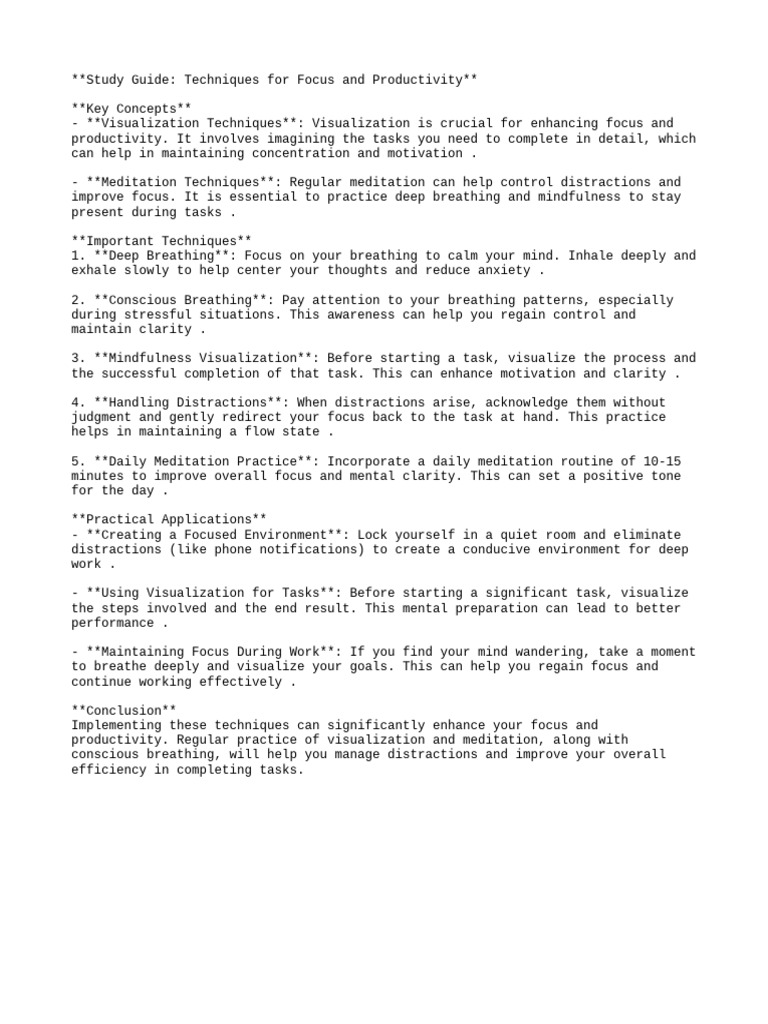 **Study Guide: Techniques for Focus and Productivity**

**Key Concepts**
- **Visualization Techniques**: Visualization is crucial for enhancing focus and productivity. It involves imagining the tasks you need to complete in detail, which can help in maintaining concentration and motivation .

- **Meditation Techniques**: Regular meditation can help control distractions and improve focus. It is essential to practice deep breathing and mindfulness to stay present during tasks .

**Important Techniques**
1. **Deep Breathing**: Focus on your breathing to calm your mind. Inhale deeply and exhale slowly to help center your thoughts and reduce anxiety .

2. **Conscious Breathing**: Pay attention to your breathing patterns, especially during stressful situations. This awareness can help you regain control and maintain clarity .

3. **Mindfulness Visualization**: Before starting a task, visualize the process and the successful completion of that task. This can enhance motivation and clarity .

4. **Handling Distractions**: When distractions arise, acknowledge them without judgment and gently redirect your focus back to the task at hand. This practice helps in maintaining a flow state .

5. **Daily Meditation Practice**: Incorporate a daily meditation routine of 10-15 minutes to improve overall focus and mental clarity. This can set a positive tone for the day .

**Practical Applications**
- **Creating a Focused Environment**: Lock yourself in a quiet room and eliminate distractions (like phone notifications) to create a conducive environment for deep work .

- **Using Visualization for Tasks**: Before starting a significant task, visualize the steps involved and the end result. This mental preparation can lead to better performance .

- **Maintaining Focus During Work**: If you find your mind wandering, take a moment to breathe deeply and visualize your goals. This can help you regain focus and continue working effectively .

**Conclusion**
Implementing these techniques can significantly enhance your focus and productivity. Regular practice of visualization and meditation, along with conscious breathing, will help you manage distractions and improve your overall efficiency in completing tasks.